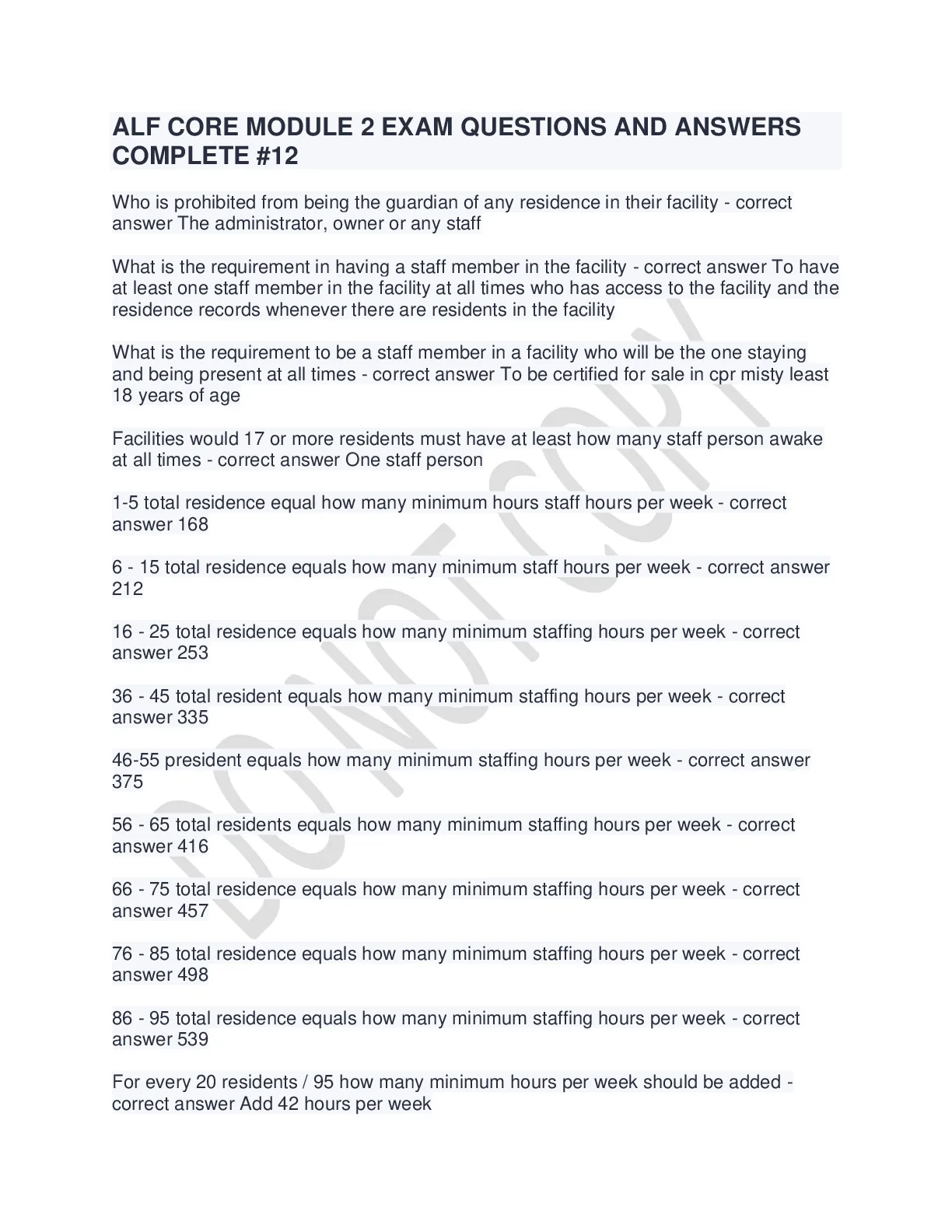 ALF CORE MODULE 2 EXAM QUESTIONS AND ANSWERS COMPLETE #12

Who is prohibited from being the guardian of any residence in their facility - correct answer The administrator, owner or any staff

What is the requirement in having a staff member in the facility - correct answer To have at least one staff member in the facility at all times who has access to the facility and the residence records whenever there are residents in the facility

What is the requirement to be a staff member in a facility who will be the one staying and being present at all times - correct answer To be certified for sale in cpr misty least 18 years of age

Facilities would 17 or more residents must have at least how many staff person awake at all times - correct answer One staff person

1-5 total residence equal how many minimum hours staff hours per week - correct answer 168

6 - 15 total residence equals how many minimum staff hours per week - correct answer 212

16 - 25 total residence equals how many minimum staffing hours per week - correct answer 253

36 - 45 total resident equals how many minimum staffing hours per week - correct answer 335

46-55 president equals how many minimum staffing hours per week - correct answer 375

56 - 65 total residents equals how many minimum staffing hours per week - correct answer 416

66 - 75 total residence equals how many minimum staffing hours per week - correct answer 457

76 - 85 total residence equals how many minimum staffing hours per week - correct answer 498

86 - 95 total residence equals how many minimum staffing hours per week - correct answer 539

For every 20 residents / 95 how many minimum hours per week should be added - correct answer Add 42 hours per week

DO NOT COPY